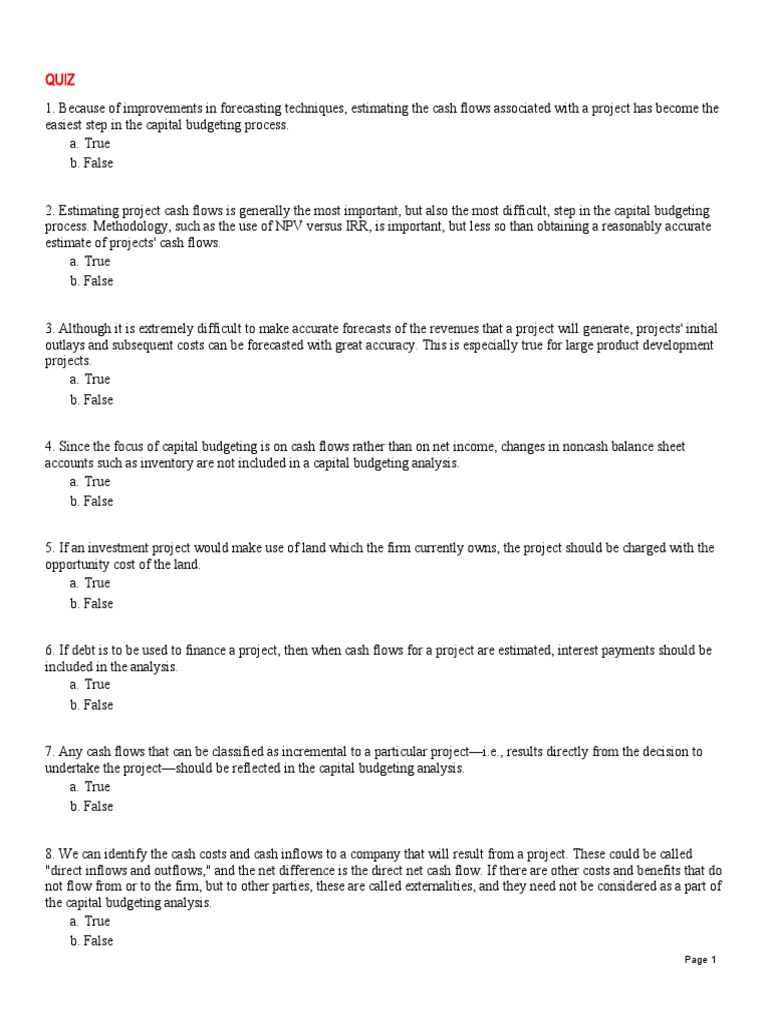 QUIZ

1. Because of improvements in forecasting techniques, estimating the cash flows associated with a project has become the easiest step in the capital budgeting process.
a. True
b. False

2. Estimating project cash flows is generally the most important, but also the most difficult, step in the capital budgeting process. Methodology, such as the use of NPV versus IRR, is important, but less so than obtaining a reasonably accurate estimate of projects' cash flows.
a. True
b. False

3. Although it is extremely difficult to make accurate forecasts of the revenues that a project will generate, projects' initial outlays and subsequent costs can be forecasted with great accuracy. This is especially true for large product development projects.
a. True
b. False

4. Since the focus of capital budgeting is on cash flows rather than on net income, changes in noncash balance sheet accounts such as inventory are not included in a capital budgeting analysis.
a. True
b. False

5. If an investment project would make use of land which the firm currently owns, the project should be charged with the opportunity cost of the land.
a. True
b. False

6. If debt is to be used to finance a project, then when cash flows for a project are estimated, interest payments should be included in the analysis.
a. True
b. False

7. Any cash flows that can be classified as incremental to a particular project—i.e., results directly from the decision to undertake the project—should be reflected in the capital budgeting analysis.
a. True
b. False

8. We can identify the cash costs and cash inflows to a company that will result from a project. These could be called "direct inflows and outflows," and the net difference is the direct net cash flow. If there are other costs and benefits that do not flow from or to the firm, but to other parties, these are called externalities, and they need not be considered as a part of the capital budgeting analysis.
a. True
b. False

Page 1